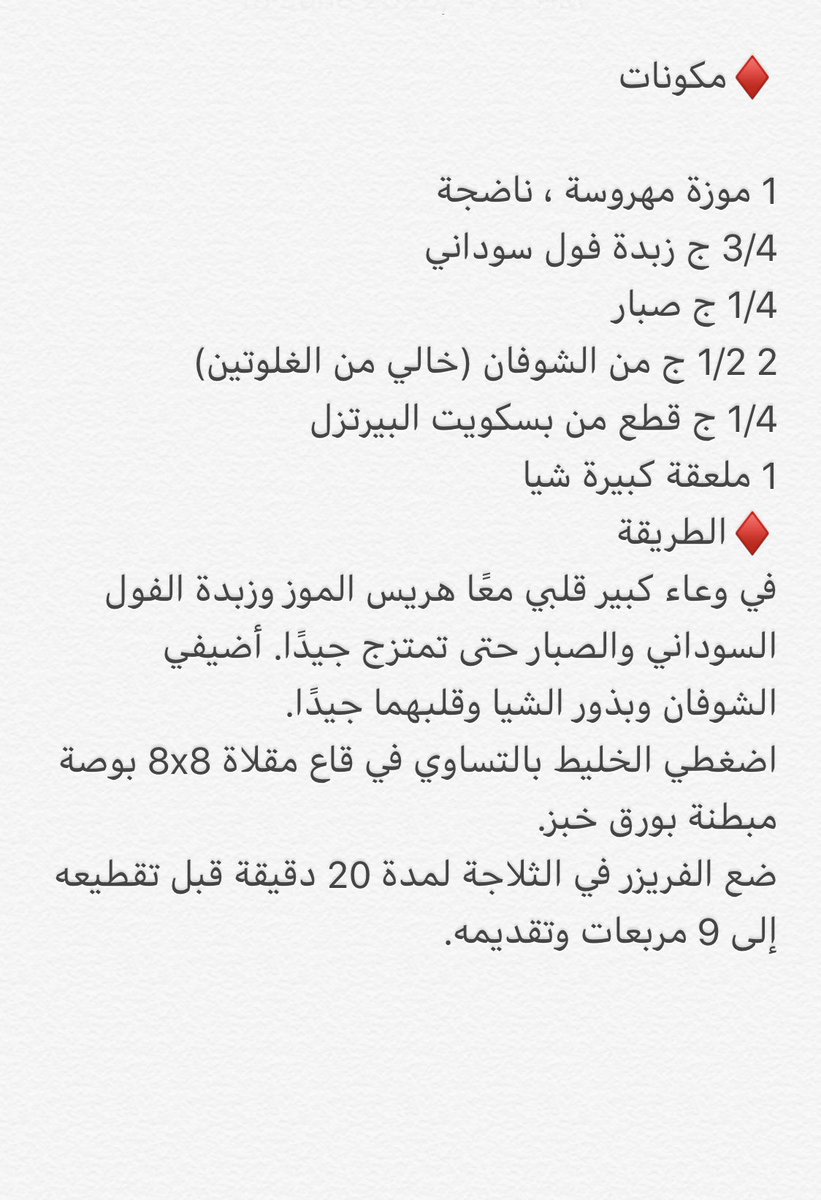 ♦️ مكونات

1 موزة مهروسة ، ناضجة
3/4 ج زبدة فول سوداني
1/4 ج صبار
2 1/2 ج من الشوفان (خالي من الغلوتين)
1/4 ج قطع من بسكويت البيرتزل
1 ملعقة كبيرة شيا
♦️ الطريقة
في وعاء كبير قلبي معًا هريس الموز وزبدة الفول السوداني والصبار حتى تمتزج جيدًا. أضيفي الشوفان وبذور الشيا وقلبهما جيدًا.
اضغطي الخليط بالتساوي في قاع مقلاة 8x8 بوصة مبطنة بورق خبز.
ضع الفريزر في الثلاجة لمدة 20 دقيقة قبل تقطيعه إلى 9 مربعات وتقديمه.